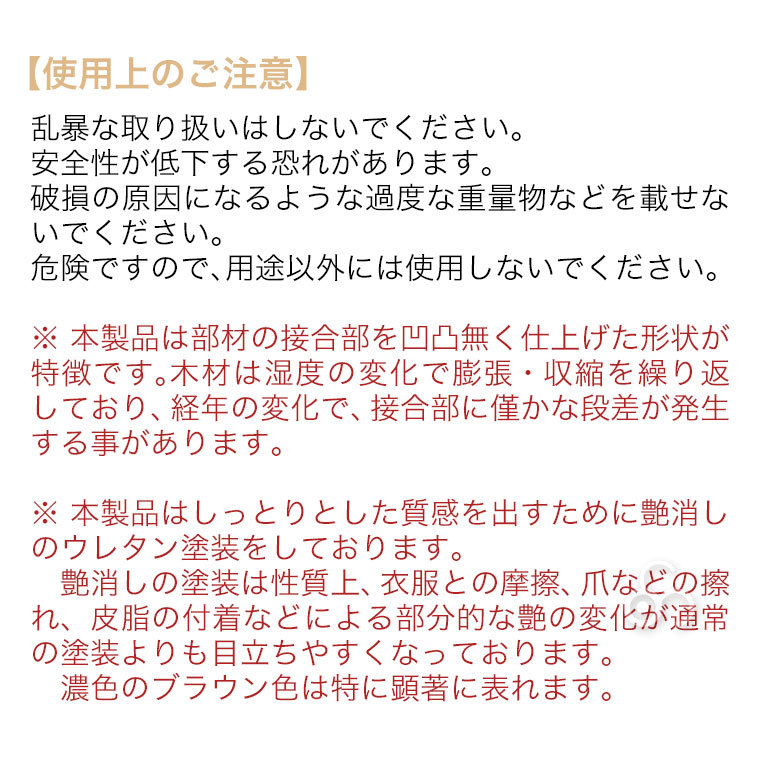 【使用上のご注意】

乱暴な取り扱いはしないでください。
安全性が低下する恐れがあります。
破損の原因になるような過度な重量物などを載せないでください。
危険ですので、用途以外には使用しないでください。

※ 本製品は部材の接合部を凹凸無く仕上げた形状が特徴です。木材は湿度の変化で膨張・収縮を繰り返しており、経年の変化で、接合部に僅かな段差が発生する事があります。

※ 本製品はしっとりとした質感を出すために艶消しのウレタン塗装をしております。
艶消しの塗装は性質上、衣服との摩擦、爪などの擦れ、皮脂の付着などによる部分的な艶の変化が通常の塗装よりも目立ちやすくなっております。
濃色のブラウン色は特に顕著に表れます。